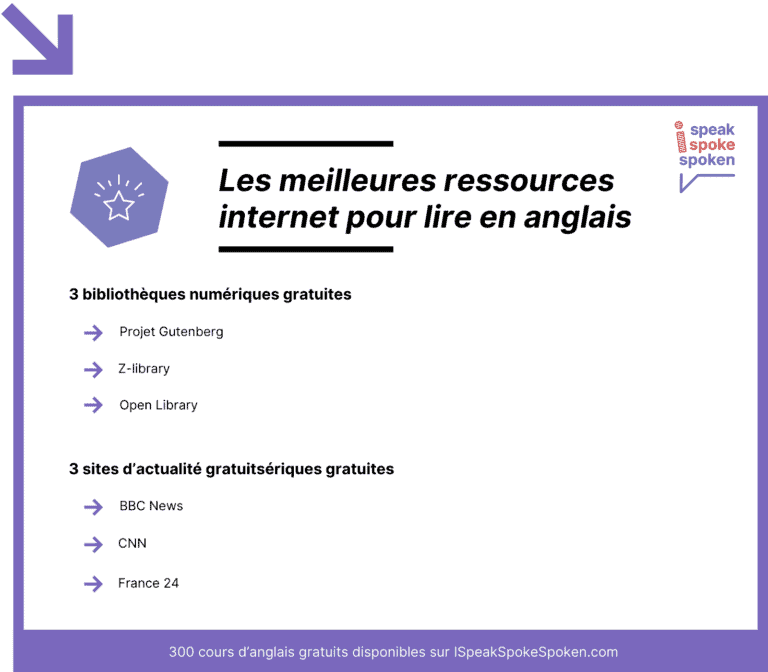 i speak spoke spoken

Les meilleures ressources internet pour lire en anglais

3 bibliothèques numériques gratuites

Projet Gutenberg

Z-library

Open Library

3 sites d'actualité gratuitsériques gratuites

BBC News

CNN

France 24

300 cours d'anglais gratuits disponibles sur ISpeakSpokeSpoken.com